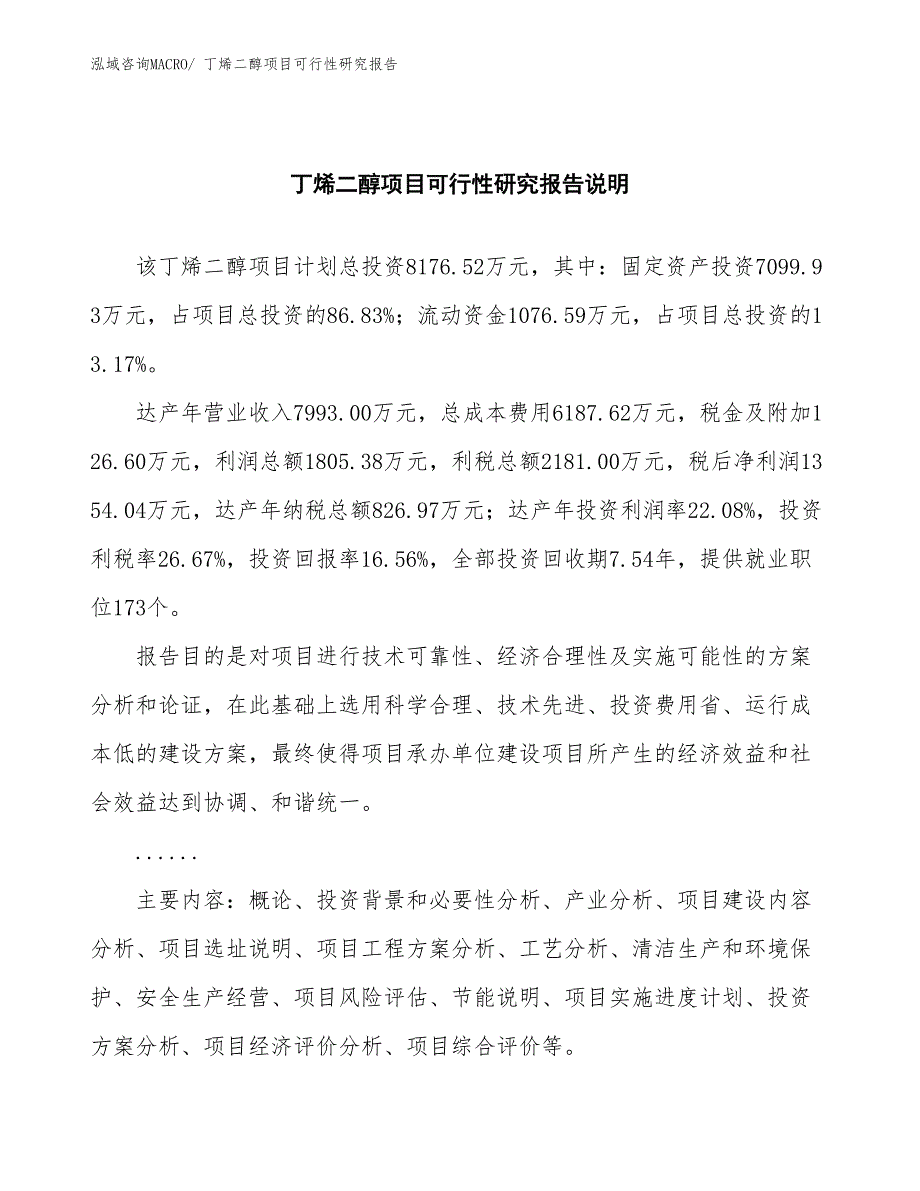 泓域咨询MACRO/ 丁烯二醇项目可行性研究报告

丁烯二醇项目可行性研究报告说明

该丁烯二醇项目计划总投资8176.52万元，其中：固定资产投资7099.93万元，占项目总投资的86.83%；流动资金1076.59万元，占项目总投资的13.17%。

达产年营业收入7993.00万元，总成本费用6187.62万元，税金及附加126.60万元，利润总额1805.38万元，利税总额2181.00万元，税后净利润1354.04万元，达产年纳税总额826.97万元；达产年投资利润率22.08%，投资利税率26.67%，投资回报率16.56%，全部投资回收期7.54年，提供就业职位173个。

报告目的是对项目进行技术可靠性、经济合理性及实施可能性的方案分析和论证，在此基础上选用科学合理、技术先进、投资费用省、运行成本低的建设方案，最终使得项目承办单位建设项目所产生的经济效益和社会效益达到协调、和谐统一。

......

主要内容：概论、投资背景和必要性分析、产业分析、项目建设内容分析、项目选址说明、项目工程方案分析、工艺分析、清洁生产和环境保护、安全生产经营、项目风险评估、节能说明、项目实施进度计划、投资方案分析、项目经济评价分析、项目综合评价等。